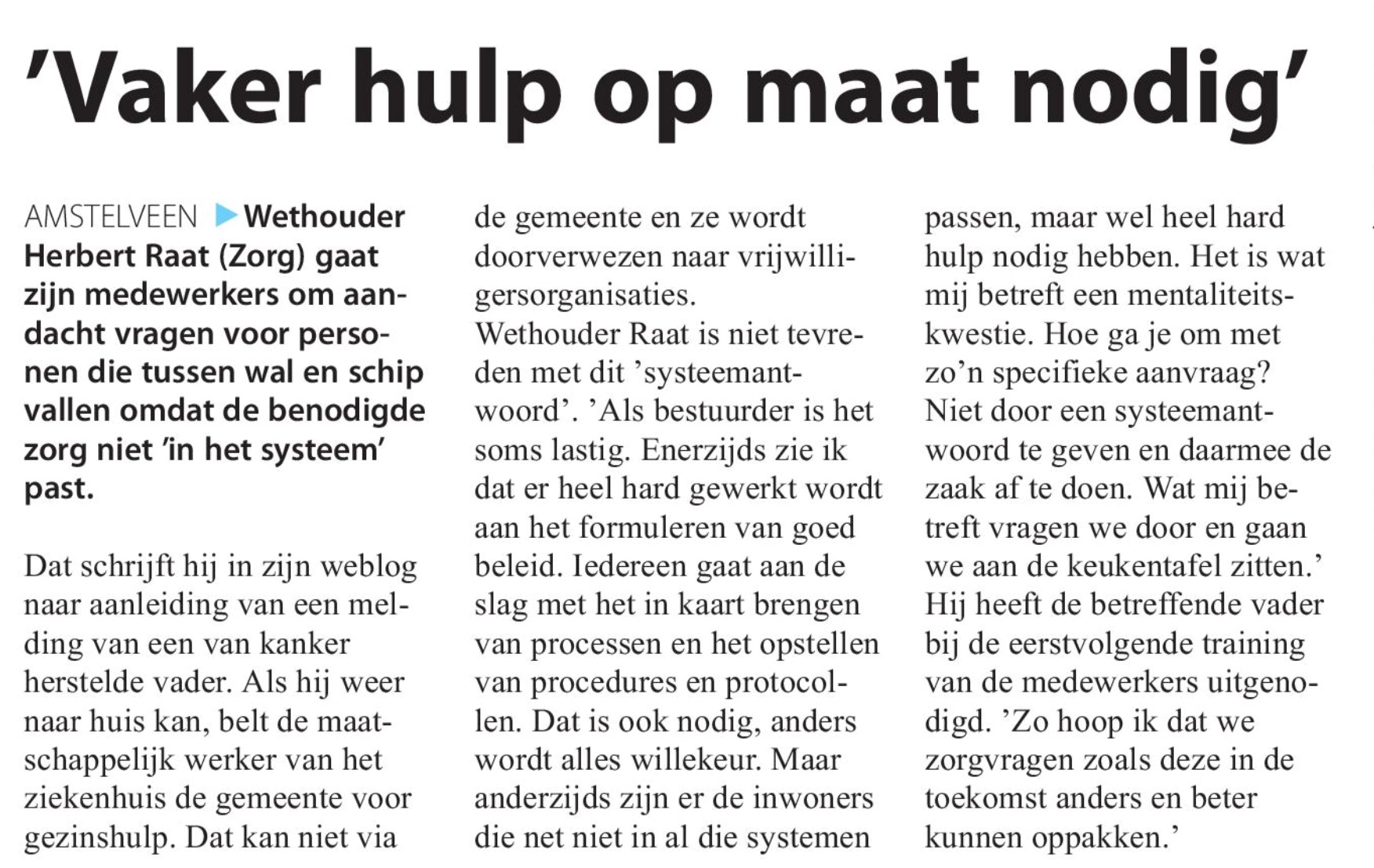 'Vaker hulp op maat nodig'

AMSTELVEEN ▶ Wethouder Herbert Raat (Zorg) gaat zijn medewerkers om aandacht vragen voor personen die tussen wal en schip vallen omdat de benodigde zorg niet 'in het systeem' past.

Dat schrijft hij in zijn weblog naar aanleiding van een melding van een van kanker herstelde vader. Als hij weer naar huis kan, belt de maatschappelijk werker van het ziekenhuis de gemeente voor gezinshulp. Dat kan niet via de gemeente en ze wordt doorverwezen naar vrijwilligersorganisaties.
Wethouder Raat is niet tevreden met dit 'systeemantwoord'. 'Als bestuurder is het soms lastig. Enerzijds zie ik dat er heel hard gewerkt wordt aan het formuleren van goed beleid. Iedereen gaat aan de slag met het in kaart brengen van processen en het opstellen van procedures en protocollen. Dat is ook nodig, anders wordt alles willekeur. Maar anderzijds zijn er de inwoners die net niet in al die systemen passen, maar wel heel hard hulp nodig hebben. Het is wat mij betreft een mentaliteitskwestie. Hoe ga je om met zo'n specifieke aanvraag? Niet door een systeemantwoord te geven en daarmee de zaak af te doen. Wat mij betreft vragen we door en gaan we aan de keukentafel zitten.'
Hij heeft de betreffende vader bij de eerstvolgende training van de medewerkers uitgenodigd. 'Zo hoop ik dat we zorgvragen zoals deze in de toekomst anders en beter kunnen oppakken.'